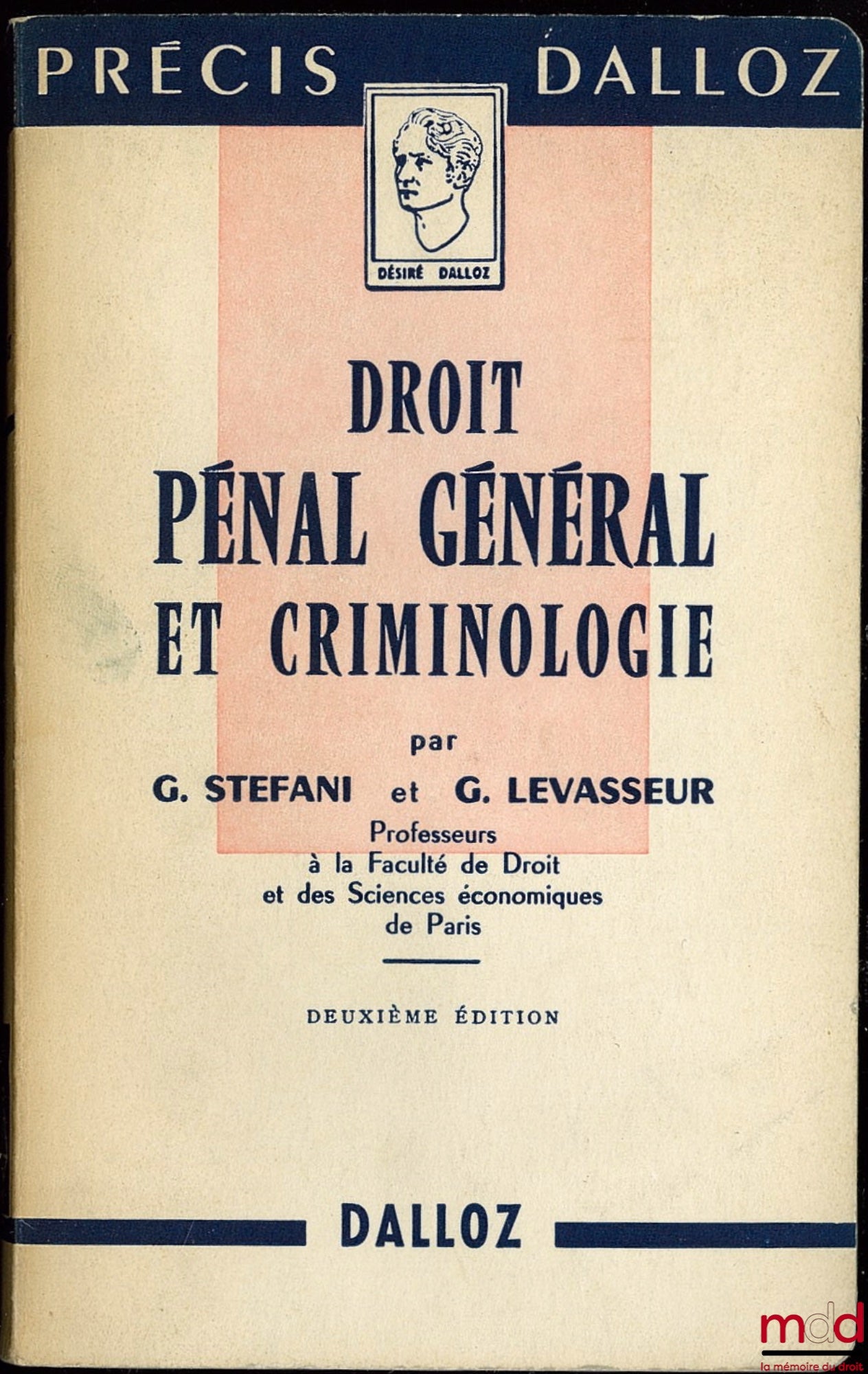 PRÉCIS DALLOZ

DÉSIRÉ DALLOZ

DROIT
PÉNAL GÉNÉRAL
ET CRIMINOLOGIE

par
G. STEFANI et G. LEVASSEUR
Professeurs
à la Faculté de Droit
et des Sciences économiques
de Paris

DEUXIÈME ÉDITION

DALLOZ

mdd
la mémoire du droit